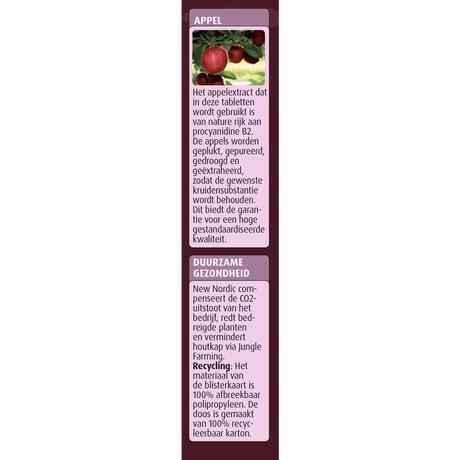 APPEL

Het appelextract dat in deze tabletten wordt gebruikt is van nature rijk aan procyanidine B2. De appels worden geplukt, gepureerd, gedroogd en geëxtraheerd, zodat de gewenste kruidensubstantie wordt behouden. Dit biedt de garantie voor een hoge gestandaardiseerde kwaliteit.

DUURZAME GEZONDHEID

New Nordic compenseert de CO2-uitstoot van het bedrijf, redt bedreigde planten en vermindert houtkap via Jungle Farming.
Recycling: Het materiaal van de blisterkaart is 100% afbreekbaar polipropyleen. De doos is gemaakt van 100% recycleerbaar karton.